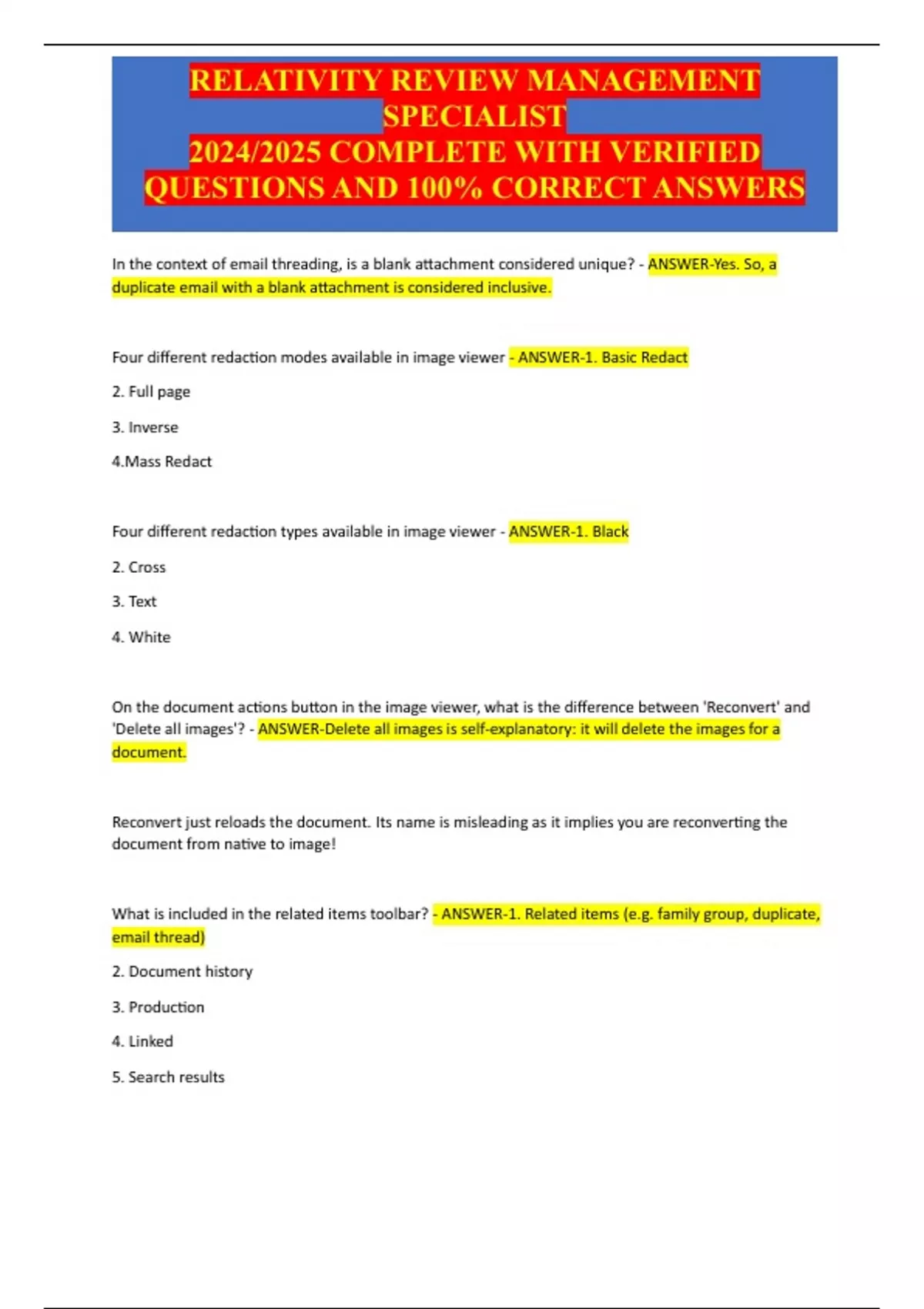 RELATIVITY REVIEW MANAGEMENT SPECIALIST
2024/2025 COMPLETE WITH VERIFIED QUESTIONS AND 100% CORRECT ANSWERS

In the context of email threading, is a blank attachment considered unique? - ANSWER-Yes. So, a duplicate email with a blank attachment is considered inclusive.

Four different redaction modes available in image viewer - ANSWER-1. Basic Redact

2. Full page

3. Inverse

4.Mass Redact

Four different redaction types available in image viewer - ANSWER-1. Black

2. Cross

3. Text

4. White

On the document actions button in the image viewer, what is the difference between 'Reconvert' and 'Delete all images'? - ANSWER-Delete all images is self-explanatory: it will delete the images for a document.

Reconvert just reloads the document. Its name is misleading as it implies you are reconverting the document from native to image!

What is included in the related items toolbar? - ANSWER-1. Related items (e.g. family group, duplicate, email thread)

2. Document history

3. Production

4. Linked

5. Search results